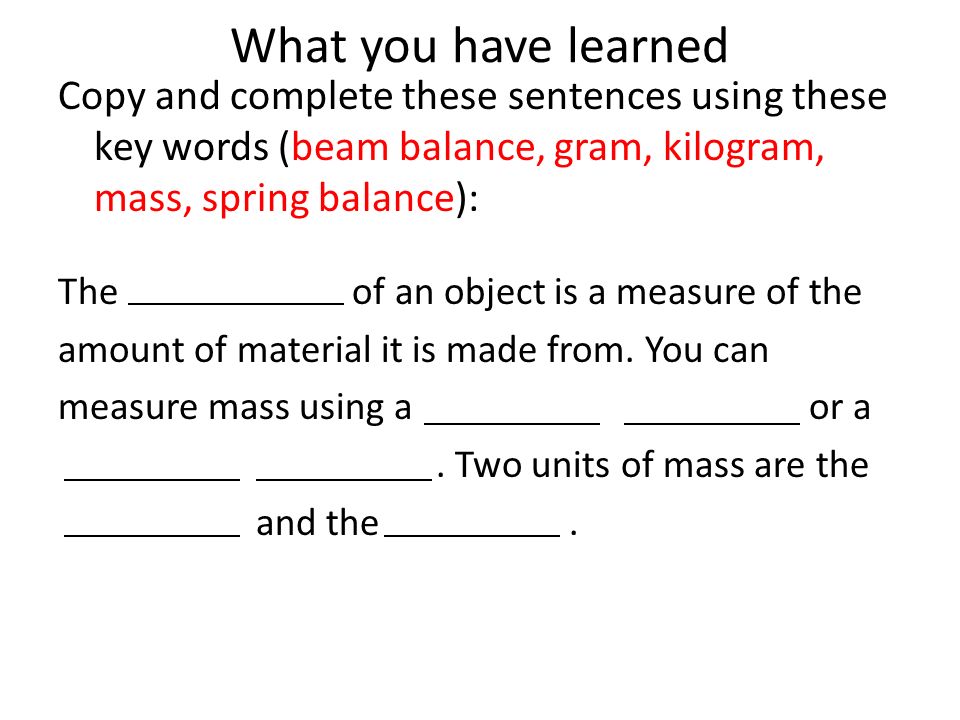 What you have learned

Copy and complete these sentences using these key words (beam balance, gram, kilogram, mass, spring balance):

The ____________ of an object is a measure of the amount of material it is made from. You can measure mass using a __________ __________ or a __________ __________. Two units of mass are the __________ and the __________ .